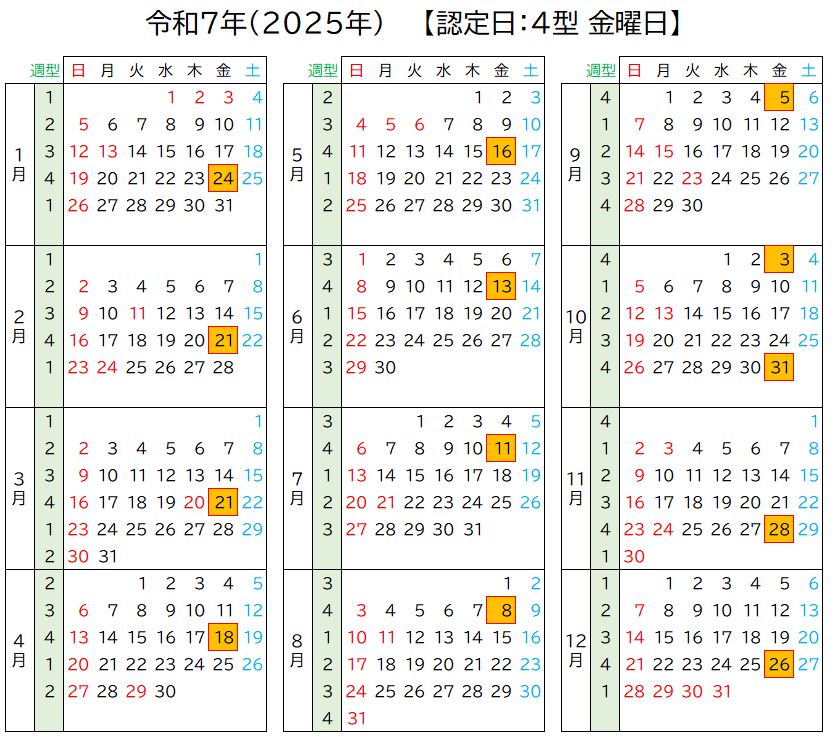 令和7年(2025年) 【認定日:4型 金曜日】

| | 週型 | 日 | 月 | 火 | 水 | 木 | 金 | 土 |
|---|---|---|---|---|---|---|---|---|
| 1月 | 1 | | | | 1 | 2 | 3 | 4 |
| | 2 | 5 | 6 | 7 | 8 | 9 | 10 | 11 |
| | 3 | 12 | 13 | 14 | 15 | 16 | 17 | 18 |
| | 4 | 19 | 20 | 21 | 22 | 23 | 24 | 25 |
| | 1 | 26 | 27 | 28 | 29 | 30 | 31 | |
| 2月 | 1 | | | | | | | 1 |
| | 2 | 2 | 3 | 4 | 5 | 6 | 7 | 8 |
| | 3 | 9 | 10 | 11 | 12 | 13 | 14 | 15 |
| | 4 | 16 | 17 | 18 | 19 | 20 | 21 | 22 |
| | 1 | 23 | 24 | 25 | 26 | 27 | 28 | |
| 3月 | 1 | | | | | | | 1 |
| | 2 | 2 | 3 | 4 | 5 | 6 | 7 | 8 |
| | 3 | 9 | 10 | 11 | 12 | 13 | 14 | 15 |
| | 4 | 16 | 17 | 18 | 19 | 20 | 21 | 22 |
| | 1 | 23 | 24 | 25 | 26 | 27 | 28 | 29 |
| | 2 | 30 | 31 | | | | | |
| 4月 | 2 | | | 1 | 2 | 3 | 4 | 5 |
| | 3 | 6 | 7 | 8 | 9 | 10 | 11 | 12 |
| | 4 | 13 | 14 | 15 | 16 | 17 | 18 | 19 |
| | 1 | 20 | 21 | 22 | 23 | 24 | 25 | 26 |
| | 2 | 27 | 28 | 29 | 30 | | | |

| | 週型 | 日 | 月 | 火 | 水 | 木 | 金 | 土 |
|---|---|---|---|---|---|---|---|---|
| 5月 | 2 | | | | | 1 | 2 | 3 |
| | 3 | 4 | 5 | 6 | 7 | 8 | 9 | 10 |
| | 4 | 11 | 12 | 13 | 14 | 15 | 16 | 17 |
| | 1 | 18 | 19 | 20 | 21 | 22 | 23 | 24 |
| | 2 | 25 | 26 | 27 | 28 | 29 | 30 | 31 |
| 6月 | 3 | 1 | 2 | 3 | 4 | 5 | 6 | 7 |
| | 4 | 8 | 9 | 10 | 11 | 12 | 13 | 14 |
| | 1 | 15 | 16 | 17 | 18 | 19 | 20 | 21 |
| | 2 | 22 | 23 | 24 | 25 | 26 | 27 | 28 |
| | 3 | 29 | 30 | | | | | |
| 7月 | 3 | | | 1 | 2 | 3 | 4 | 5 |
| | 4 | 6 | 7 | 8 | 9 | 10 | 11 | 12 |
| | 1 | 13 | 14 | 15 | 16 | 17 | 18 | 19 |
| | 2 | 20 | 21 | 22 | 23 | 24 | 25 | 26 |
| | 3 | 27 | 28 | 29 | 30 | 31 | | |
| 8月 | 3 | | | | | | 1 | 2 |
| | 4 | 3 | 4 | 5 | 6 | 7 | 8 | 9 |
| | 1 | 10 | 11 | 12 | 13 | 14 | 15 | 16 |
| | 2 | 17 | 18 | 19 | 20 | 21 | 22 | 23 |
| | 3 | 24 | 25 | 26 | 27 | 28 | 29 | 30 |
| | 4 | 31 | | | | | | |

| | 週型 | 日 | 月 | 火 | 水 | 木 | 金 | 土 |
|---|---|---|---|---|---|---|---|---|
| 9月 | 4 | | 1 | 2 | 3 | 4 | 5 | 6 |
| | 1 | 7 | 8 | 9 | 10 | 11 | 12 | 13 |
| | 2 | 14 | 15 | 16 | 17 | 18 | 19 | 20 |
| | 3 | 21 | 22 | 23 | 24 | 25 | 26 | 27 |
| | 4 | 28 | 29 | 30 | | | | |
| 10月 | 4 | | | | 1 | 2 | 3 | 4 |
| | 1 | 5 | 6 | 7 | 8 | 9 | 10 | 11 |
| | 2 | 12 | 13 | 14 | 15 | 16 | 17 | 18 |
| | 3 | 19 | 20 | 21 | 22 | 23 | 24 | 25 |
| | 4 | 26 | 27 | 28 | 29 | 30 | 31 | |
| 11月 | 4 | | | | | | | 1 |
| | 1 | 2 | 3 | 4 | 5 | 6 | 7 | 8 |
| | 2 | 9 | 10 | 11 | 12 | 13 | 14 | 15 |
| | 3 | 16 | 17 | 18 | 19 | 20 | 21 | 22 |
| | 4 | 23 | 24 | 25 | 26 | 27 | 28 | 29 |
| | 1 | 30 | | | | | | |
| 12月 | 1 | | 1 | 2 | 3 | 4 | 5 | 6 |
| | 2 | 7 | 8 | 9 | 10 | 11 | 12 | 13 |
| | 3 | 14 | 15 | 16 | 17 | 18 | 19 | 20 |
| | 4 | 21 | 22 | 23 | 24 | 25 | 26 | 27 |
| | 1 | 28 | 29 | 30 | 31 | | | |